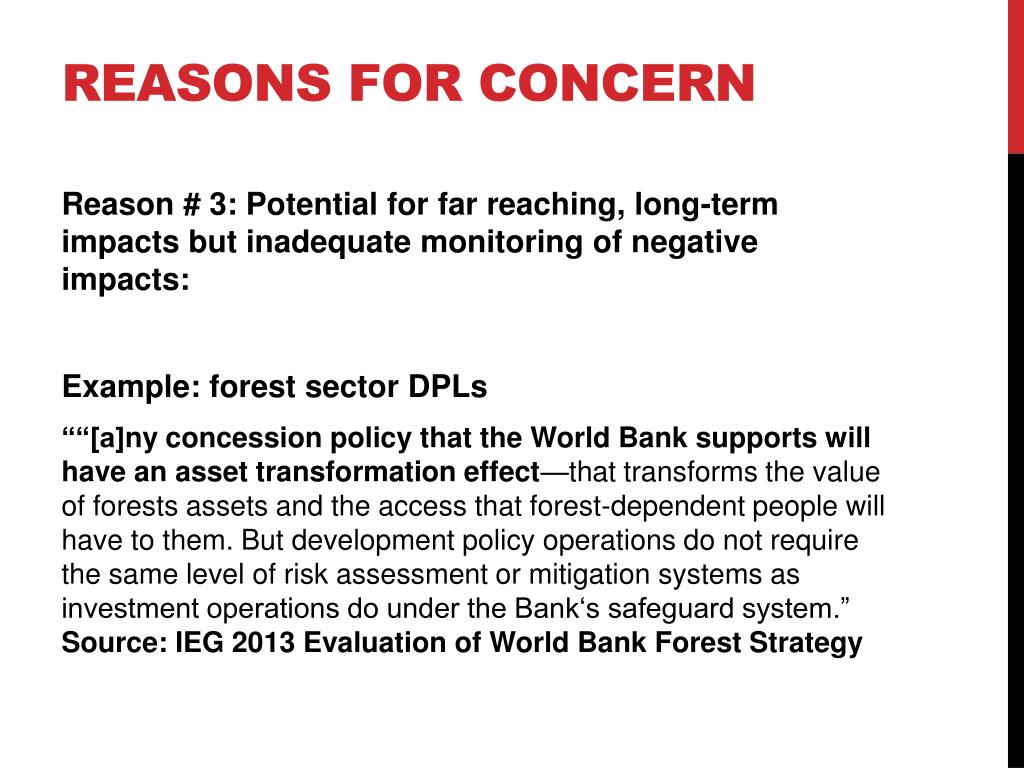 REASONS FOR CONCERN

Reason # 3: Potential for far reaching, long-term impacts but inadequate monitoring of negative impacts:

Example: forest sector DPLs

““[a]ny concession policy that the World Bank supports will have an asset transformation effect—that transforms the value of forests assets and the access that forest-dependent people will have to them. But development policy operations do not require the same level of risk assessment or mitigation systems as investment operations do under the Bank‘s safeguard system.”
Source: IEG 2013 Evaluation of World Bank Forest Strategy